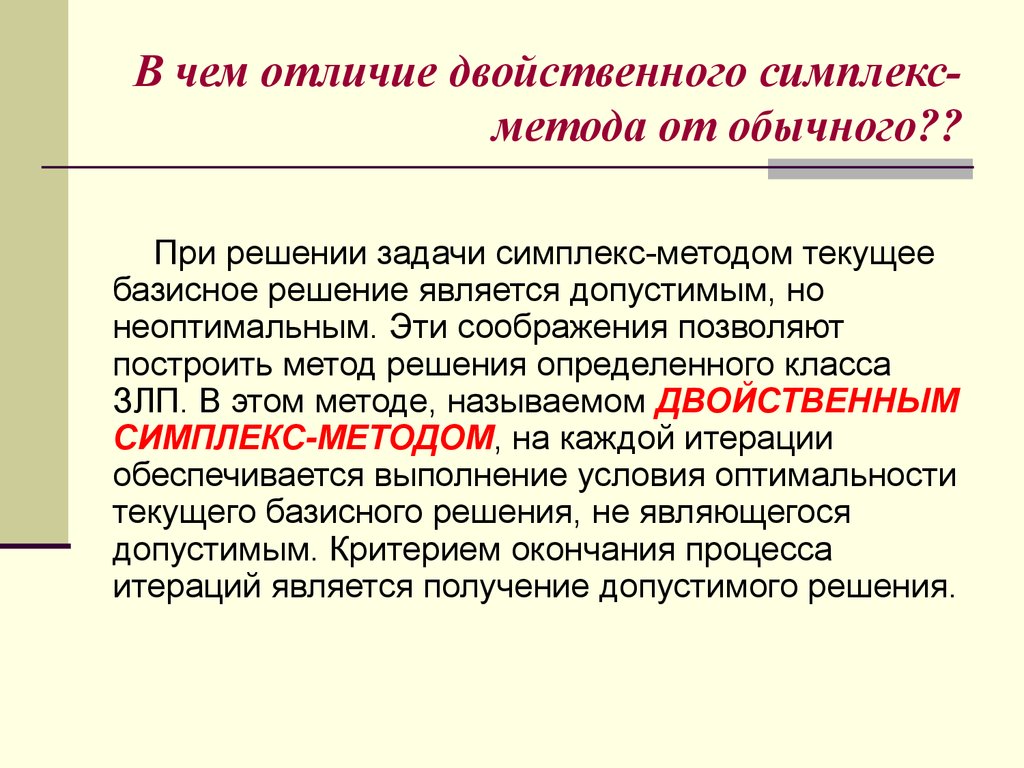 В чем отличие двойственного симплекс-метода от обычного??

При решении задачи симплекс-методом текущее базисное решение является допустимым, но неоптимальным. Эти соображения позволяют построить метод решения определенного класса ЗЛП. В этом методе, называемом ДВОЙСТВЕННЫМ СИМПЛЕКС-МЕТОДОМ, на каждой итерации обеспечивается выполнение условия оптимальности текущего базисного решения, не являющегося допустимым. Критерием окончания процесса итераций является получение допустимого решения.